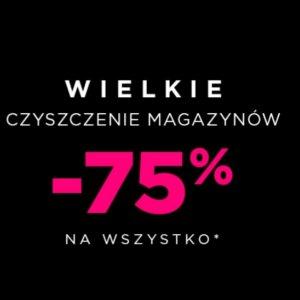 WIELKIE
CZYSZCZENIE MAGAZYNÓW
-75%
NA WSZYSTKO*